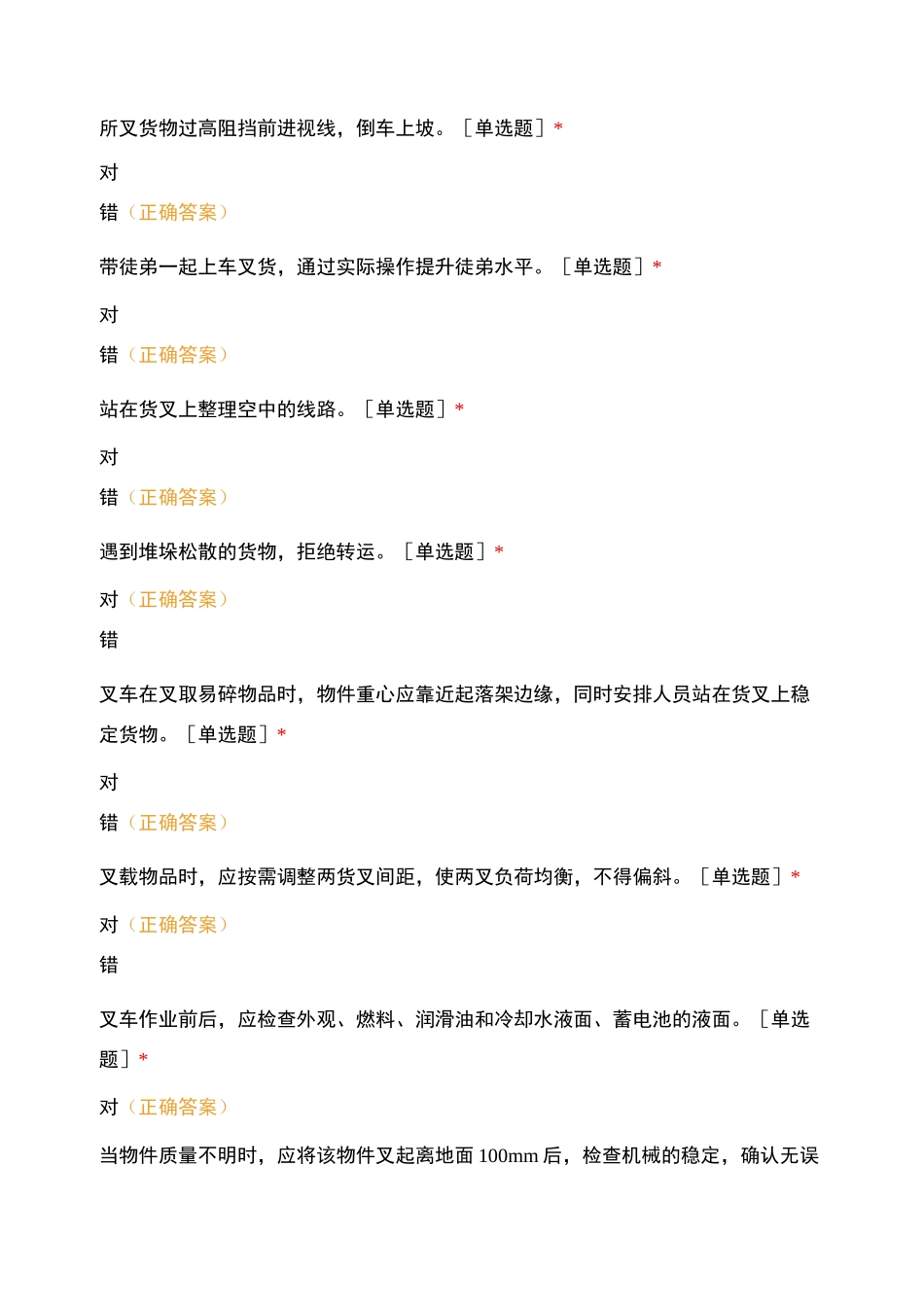 所叉货物过高阻挡前进视线，倒车上坡。［单选题］*

对

错（正确答案）

带徒弟一起上车叉货，通过实际操作提升徒弟水平。［单选题］*

对

错（正确答案）

站在货叉上整理空中的线路。［单选题］*

对

错（正确答案）

遇到堆垛松散的货物，拒绝转运。［单选题］*

对（正确答案）

错

叉车在叉取易碎物品时，物件重心应靠近起落架边缘，同时安排人员站在货叉上稳定货物。［单选题］*

对

错（正确答案）

叉载物品时，应按需调整两货叉间距，使两叉负荷均衡，不得偏斜。［单选题］*

对（正确答案）

错

叉车作业前后，应检查外观、燃料、润滑油和冷却水液面、蓄电池的液面。［单选题］*

对（正确答案）

当物件质量不明时，应将该物件叉起离地面 100mm 后，检查机械的稳定，确认无误